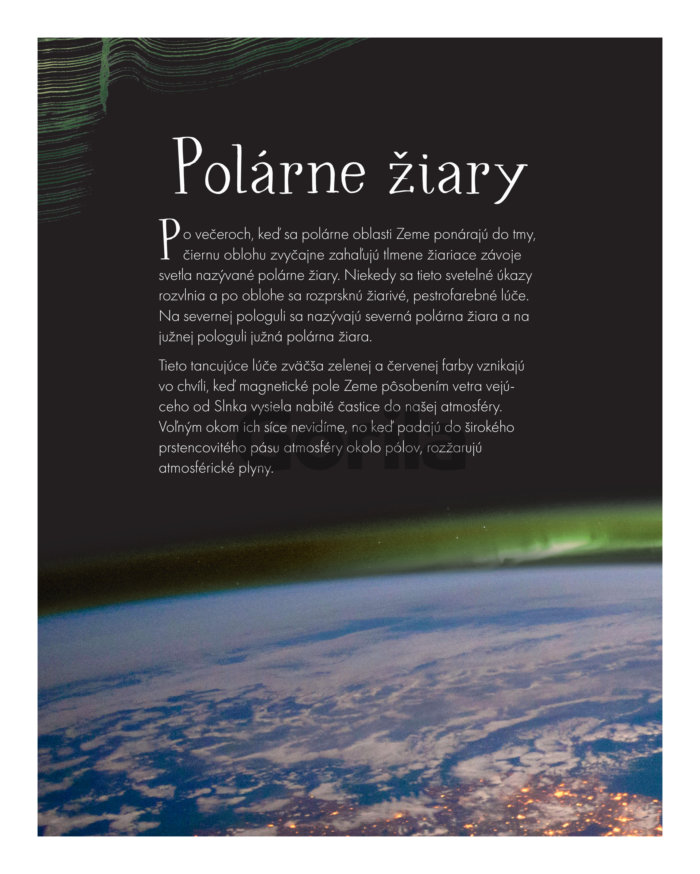 Polárne žiary

Po večeroch, keď sa polárne oblasti Zeme ponárajú do tmy, čiernu oblohu zvyčajne zahaľujú tlmene žiariace závoje svetla nazývané polárne žiary. Niekedy sa tieto svetelné úkazy rozvlnia a po oblohe sa rozprsknú žiarivé, pestrofarebné lúče. Na severnej pologuli sa nazývajú severná polárna žiara a na južnej pologuli južná polárna žiara.

Tieto tancujúce lúče zväčša zelenej a červenej farby vznikajú vo chvíli, keď magnetické pole Zeme pôsobením vetra vejúceho od Slnka vysiela nabité častice do našej atmosféry. Voľným okom ich síce nevidíme, no keď padajú do širokého prstencovitého pásu atmosféry okolo pólov, rozžarujú atmosférické plyny.